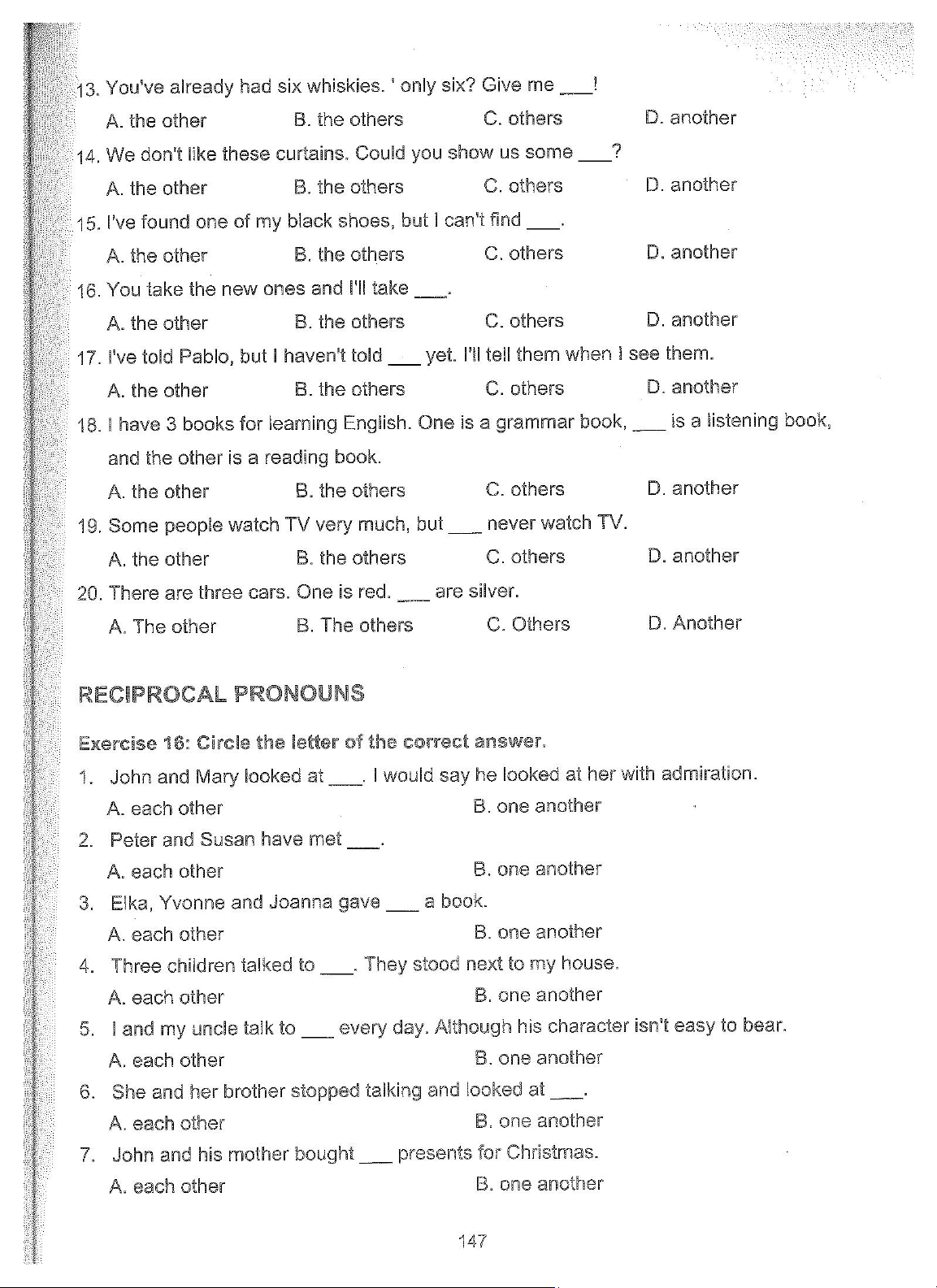 13. You've already had six whiskies. ' only six? Give me ___!

A. the other B. the others C. others D. another

14. We don't like these curtains. Could you show us some ___?

A. the other B. the others C. others D. another

15. I've found one of my black shoes, but I can't find ___.

A. the other B. the others C. others D. another

16. You take the new ones and I'll take ___.

A. the other B. the others C. others D. another

17. I've told Pablo, but I haven't told ___ yet. I'll tell them when I see them.

A. the other B. the others C. others D. another

18. I have 3 books for learning English. One is a grammar book, ___ is a listening book, and the other is a reading book.

A. the other B. the others C. others D. another

19. Some people watch TV very much, but ___ never watch TV.

A. the other B. the others C. others D. another

20. There are three cars. One is red. ___ are silver.

A. The other B. The others C. Others D. Another

RECIPROCAL PRONOUNS

Exercise 16: Circle the letter of the correct answer.

1. John and Mary looked at ___. I would say he looked at her with admiration.

A. each other B. one another

2. Peter and Susan have met ___.

A. each other B. one another

3. Elka, Yvonne and Joanna gave ___ a book.

A. each other B. one another

4. Three children talked to ___. They stood next to my house.

A. each other B. one another

5. I and my uncle talk to ___ every day. Although his character isn't easy to bear.

A. each other B. one another

6. She and her brother stopped talking and looked at ___.

A. each other B. one another

7. John and his mother bought ___ presents for Christmas.

A. each other B. one another

147